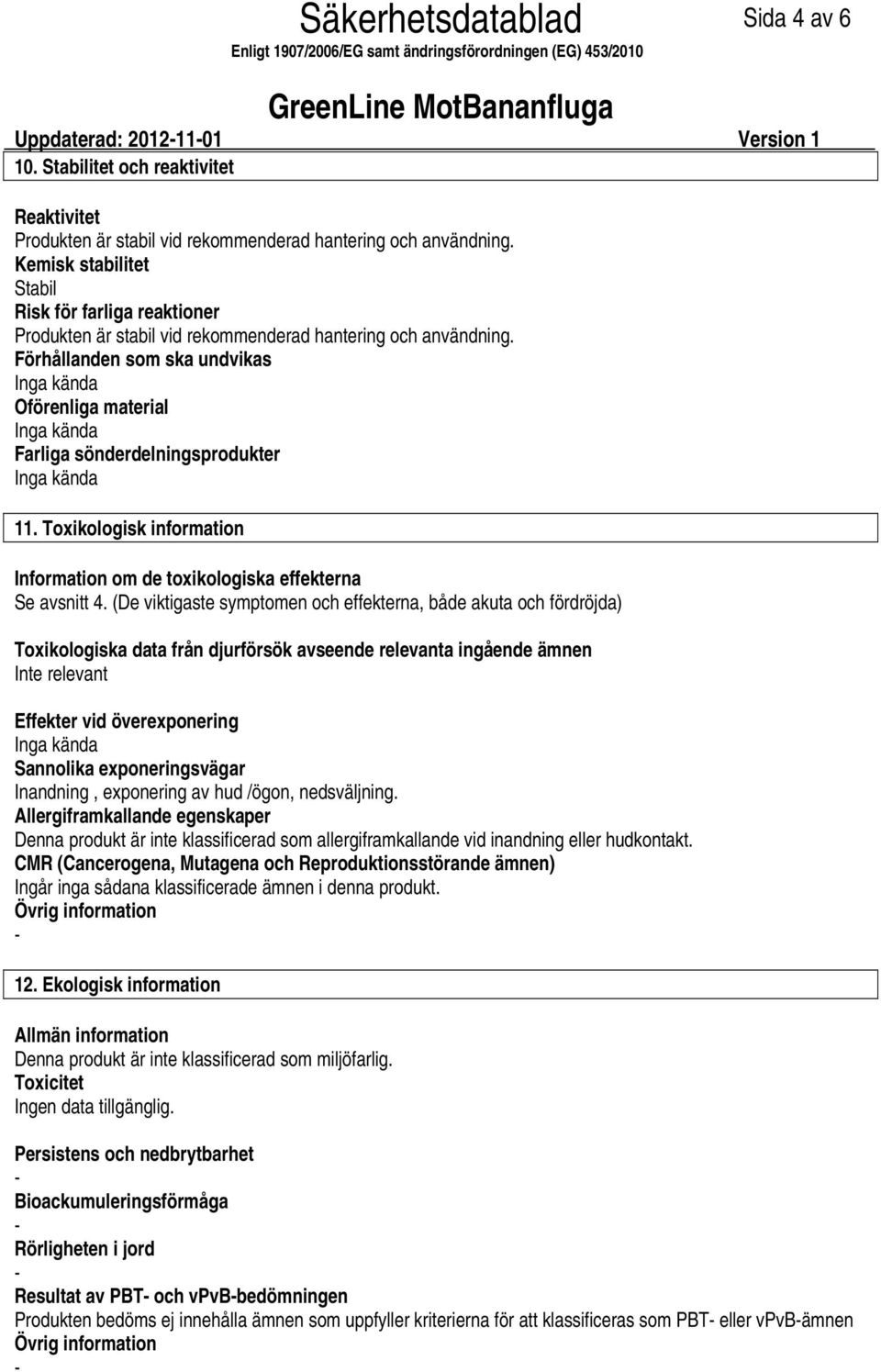 Säkerhetsdatablad

Sida 4 av 6

Enligt 1907/2006/EG samt ändringsförordningen (EG) 453/2010

GreenLine MotBananfluga

Uppdaterad: 2012-11-01 Version 1

10. Stabilitet och reaktivitet

Reaktivitet
Produkten är stabil vid rekommenderad hantering och användning.
Kemisk stabilitet
Stabil
Risk för farliga reaktioner
Produkten är stabil vid rekommenderad hantering och användning.
Förhållanden som ska undvikas
Inga kända
Oförenliga material
Inga kända
Farliga sönderdelningsprodukter
Inga kända

11. Toxikologisk information

Information om de toxikologiska effekterna
Se avsnitt 4. (De viktigaste symptomen och effekterna, både akuta och fördröjda)

Toxikologiska data från djurförsök avseende relevanta ingående ämnen
Inte relevant

Effekter vid överexponering
Inga kända
Sannolika exponeringsvägar
Inandning , exponering av hud /ögon, nedsväljning.
Allergiframkallande egenskaper
Denna produkt är inte klassificerad som allergiframkallande vid inandning eller hudkontakt.
CMR (Cancerogena, Mutagena och Reproduktionsstörande ämnen)
Ingår inga sådana klassificerade ämnen i denna produkt.
Övrig information
-

12. Ekologisk information

Allmän information
Denna produkt är inte klassificerad som miljöfarlig.
Toxicitet
Ingen data tillgänglig.

Persistens och nedbrytbarhet
-
Bioackumuleringsförmåga
-
Rörligheten i jord
-
Resultat av PBT- och vPvB-bedömningen
Produkten bedöms ej innehålla ämnen som uppfyller kriterierna för att klassificeras som PBT- eller vPvB-ämnen
Övrig information
-